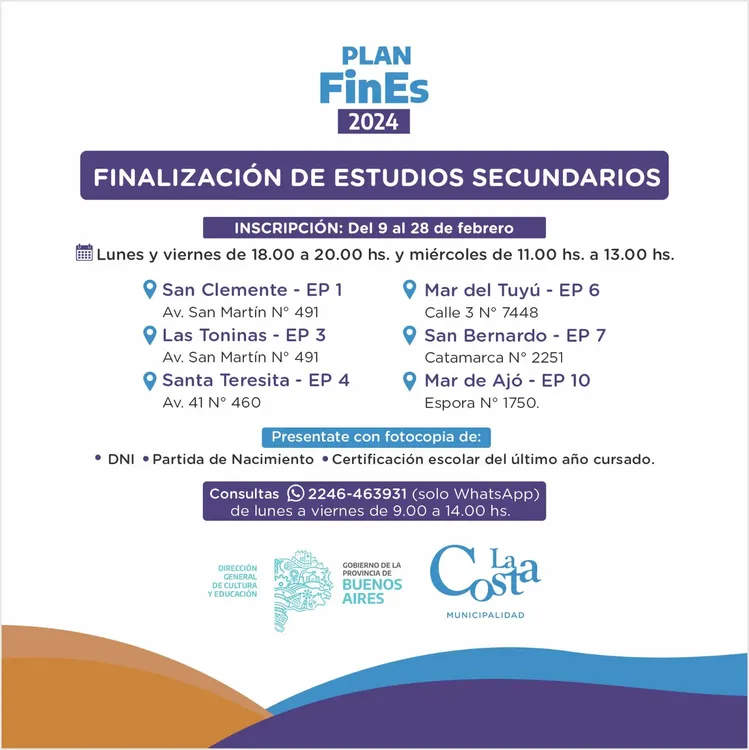 PLAN
FinEs
2024

FINALIZACIÓN DE ESTUDIOS SECUNDARIOS

INSCRIPCIÓN: Del 9 al 28 de febrero

Lunes y viernes de 18.00 a 20.00 hs. y miércoles de 11.00 hs. a 13.00 hs.

San Clemente - EP 1
Av. San Martín N° 491

Las Toninas - EP 3
Av. San Martín N° 491

Santa Teresita - EP 4
Av. 41 N° 460

Mar del Tuyú - EP 6
Calle 3 N° 7448

San Bernardo - EP 7
Catamarca N° 2251

Mar de Ajó - EP 10
Espora N° 1750.

Presentate con fotocopia de:
• DNI • Partida de Nacimiento • Certificación escolar del último año cursado.

Consultas 2246-463931 (solo WhatsApp)
de lunes a viernes de 9.00 a 14.00 hs.

DIRECCIÓN GENERAL DE CULTURA Y EDUCACIÓN

GOBIERNO DE LA PROVINCIA DE BUENOS AIRES

La Costa
MUNICIPALIDAD